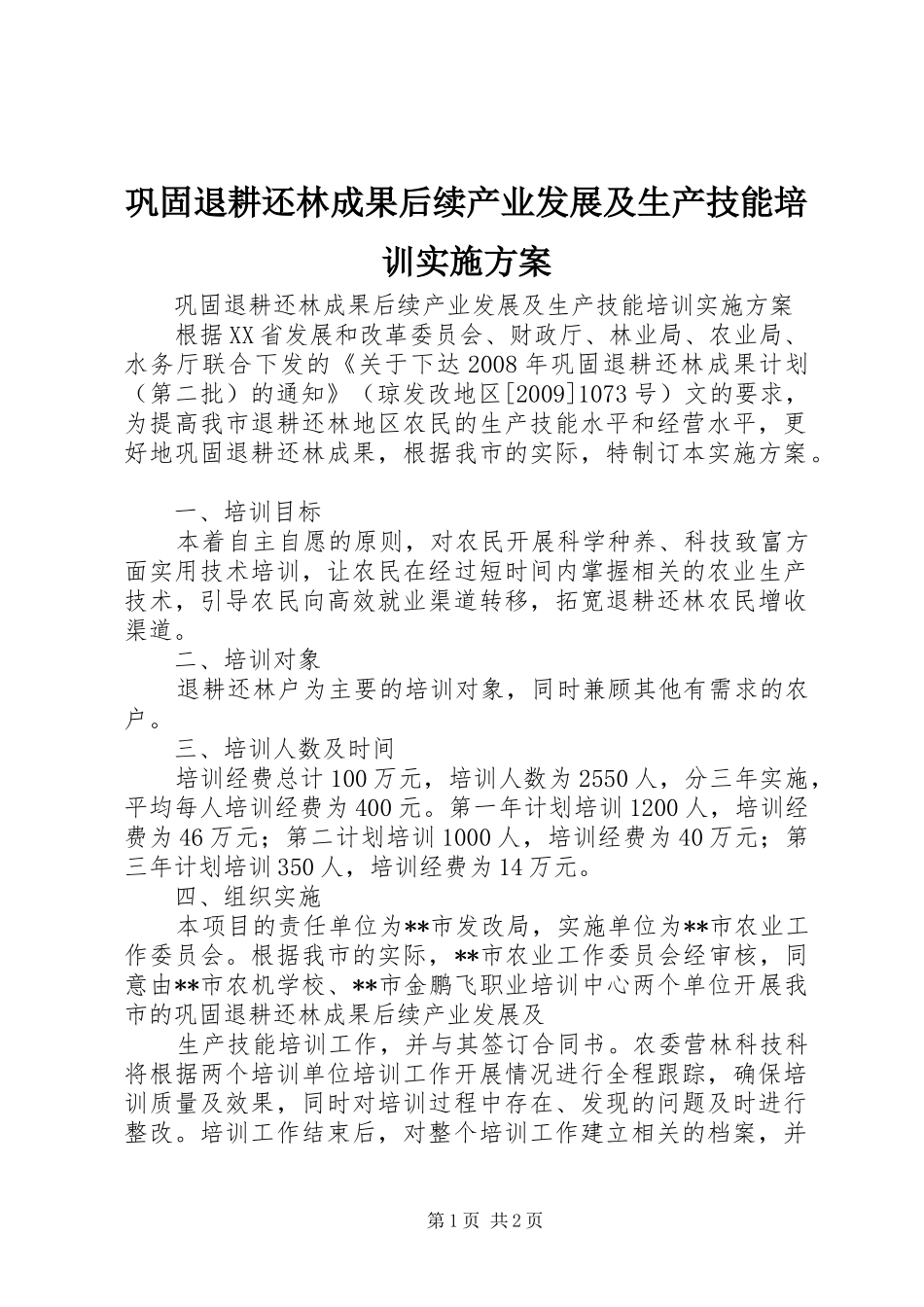 巩固退耕还林成果后续产业发展及生产技能培训实施方案

巩固退耕还林成果后续产业发展及生产技能培训实施方案

根据XX省发展和改革委员会、财政厅、林业局、农业局、水务厅联合下发的《关于下达2008年巩固退耕还林成果计划（第二批）的通知》（琼发改地区[2009]1073号）文的要求，为提高我市退耕还林地区农民的生产技能水平和经营水平，更好地巩固退耕还林成果，根据我市的实际，特制订本实施方案。

一、培训目标

本着自主自愿的原则，对农民开展科学种养、科技致富方面实用技术培训，让农民在经过短时间内掌握相关的农业生产技术，引导农民向高效就业渠道转移，拓宽退耕还林农民增收渠道。

二、培训对象

退耕还林户为主要的培训对象，同时兼顾其他有需求的农户。

三、培训人数及时间

培训经费总计100万元，培训人数为2550人，分三年实施，平均每人培训经费为400元。第一年计划培训1200人，培训经费为46万元；第二计划培训1000人，培训经费为40万元；第三年计划培训350人，培训经费为14万元。

四、组织实施

本项目的责任单位为**市发改局，实施单位为**市农业工作委员会。根据我市的实际，**市农业工作委员会经审核，同意由**市农机学校、**市金鹏飞职业培训中心两个单位开展我市的巩固退耕还林成果后续产业发展及

生产技能培训工作，并与其签订合同书。农委营林科技科将根据两个培训单位培训工作开展情况进行全程跟踪，确保培训质量及效果，同时对培训过程中存在、发现的问题及时进行整改。培训工作结束后，对整个培训工作建立相关的档案，并

第1页 共2页